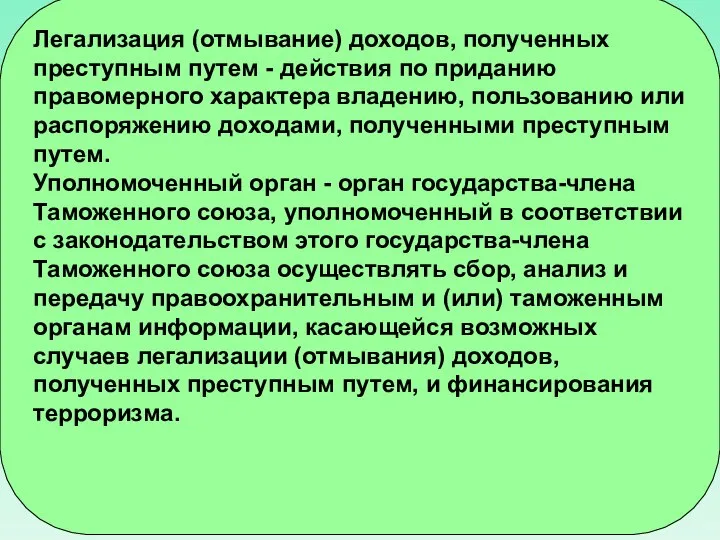 Легализация (отмывание) доходов, полученных преступным путем - действия по приданию правомерного характера владению, пользованию или распоряжению доходами, полученными преступным путем.
Уполномоченный орган - орган государства-члена Таможенного союза, уполномоченный в соответствии с законодательством этого государства-члена Таможенного союза осуществлять сбор, анализ и передачу правоохранительным и (или) таможенным органам информации, касающейся возможных случаев легализации (отмывания) доходов, полученных преступным путем, и финансирования терроризма.